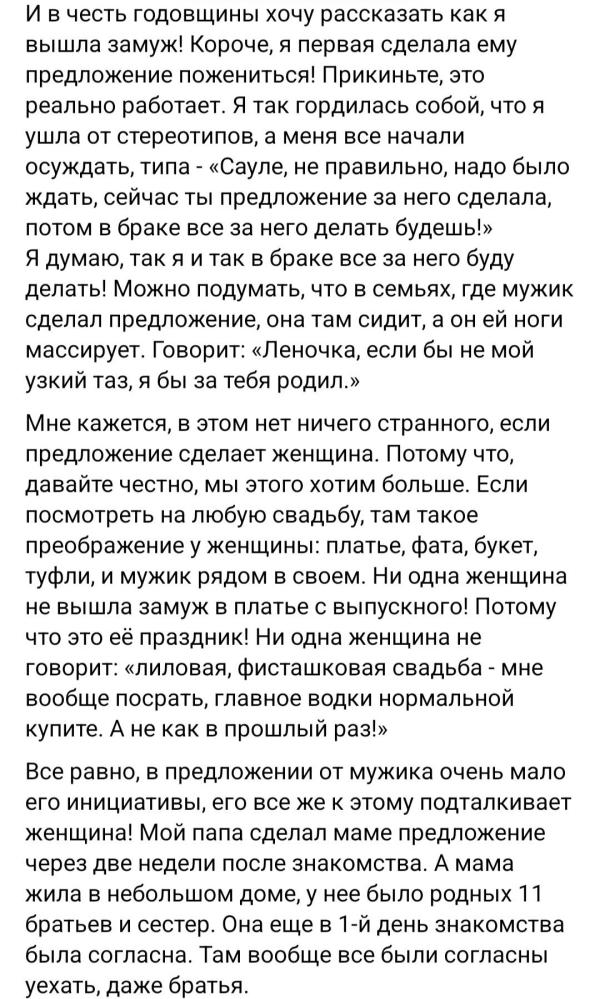 И в честь годовщины хочу рассказать как я вышла замуж! Короче, я первая сделала ему предложение пожениться! Прикиньте, это реально работает. Я так гордилась собой, что я ушла от стереотипов, а меня все начали осуждать, типа - «Сауле, не правильно, надо было ждать, сейчас ты предложение за него сделала, потом в браке все за него делать будешь!»
Я думаю, так я и так в браке все за него буду делать! Можно подумать, что в семьях, где мужик сделал предложение, она там сидит, а он ей ноги массирует. Говорит: «Леночка, если бы не мой узкий таз, я бы за тебя родил.»

Мне кажется, в этом нет ничего странного, если предложение сделает женщина. Потому что, давайте честно, мы этого хотим больше. Если посмотреть на любую свадьбу, там такое преображение у женщины: платье, фата, букет, туфли, и мужик рядом в своем. Ни одна женщина не вышла замуж в платье с выпускного! Потому что это её праздник! Ни одна женщина не говорит: «лиловая, фисташковая свадьба - мне вообще посрать, главное водки нормальной купите. А не как в прошлый раз!»

Все равно, в предложении от мужика очень мало его инициативы, его все же к этому подталкивает женщина! Мой папа сделал маме предложение через две недели после знакомства. А мама жила в небольшом доме, у нее было родных 11 братьев и сестер. Она еще в 1-й день знакомства была согласна. Там вообще все были согласны уехать, даже братья.